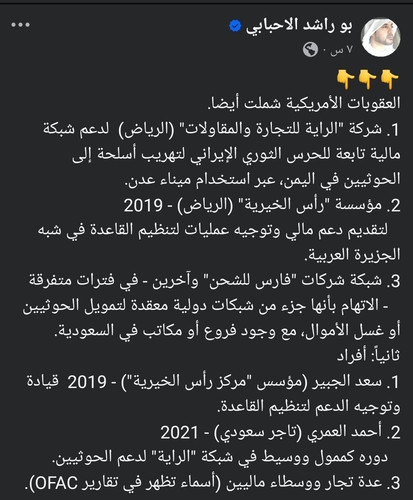 بو راشد الاحبابي
٧ س ·
👇👇👇
العقوبات الأمريكية شملت أيضا.
1. شركة "الراية للتجارة والمقاولات" (الرياض) لدعم شبكة مالية تابعة للحرس الثوري الإيراني لتهريب أسلحة إلى الحوثيين في اليمن، عبر استخدام ميناء عدن.
2. مؤسسة "رأس الخيرية" (الرياض) - 2019
لتقديم دعم مالي وتوجيه عمليات لتنظيم القاعدة في شبه الجزيرة العربية.
3. شبكة شركات "فارس للشحن" وآخرين - في فترات متفرقة - الاتهام بأنها جزء من شبكات دولية معقدة لتمويل الحوثيين أو غسل الأموال، مع وجود فروع أو مكاتب في السعودية.
ثانياً: أفراد
1. سعد الجبير (مؤسس "مركز رأس الخيرية") - 2019 قيادة وتوجيه الدعم لتنظيم القاعدة.
2. أحمد العمري (تاجر سعودي) - 2021
دوره كممول ووسيط في شبكة "الراية" لدعم الحوثيين.
3. عدة تجار ووسطاء ماليين (أسماء تظهر في تقارير OFAC).